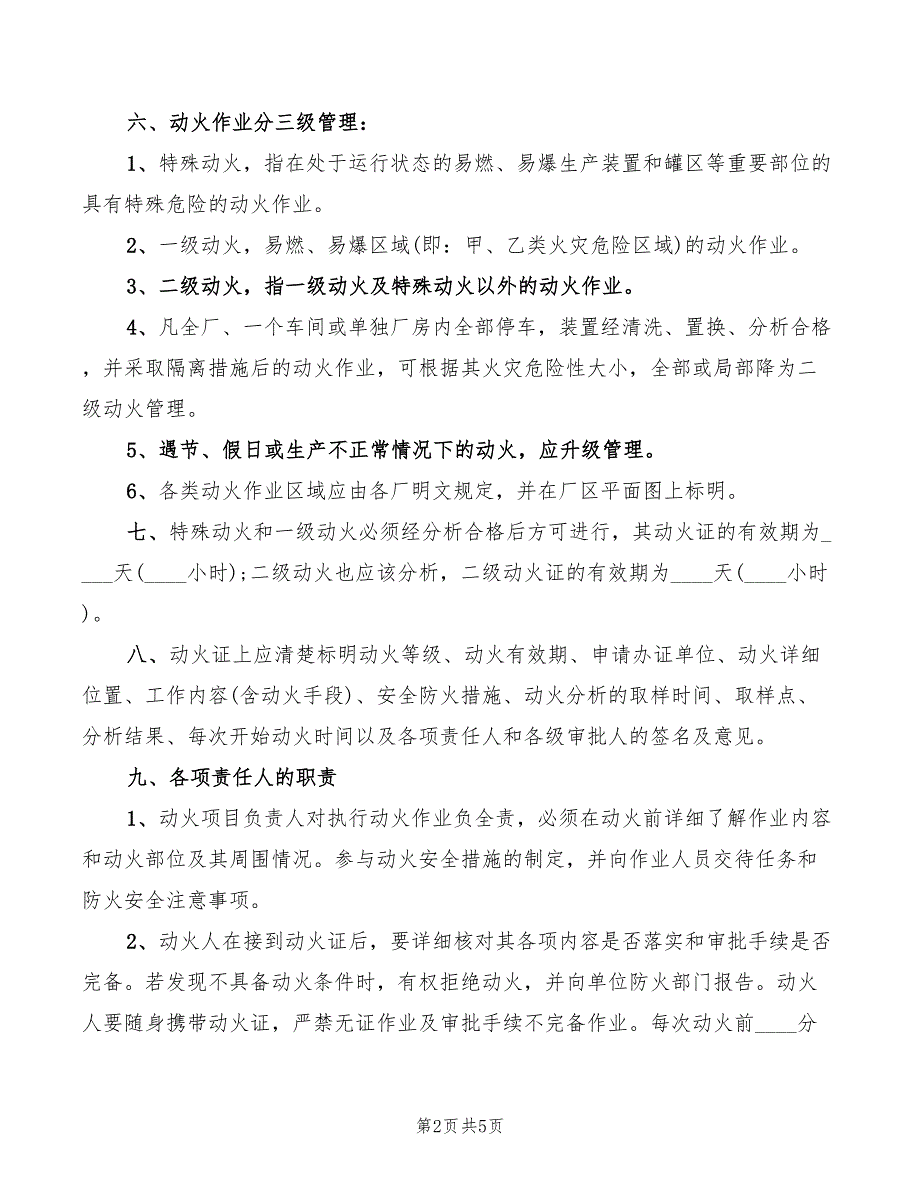 六、动火作业分三级管理：

1、特殊动火，指在处于运行状态的易燃、易爆生产装置和罐区等重要部位的具有特殊危险的动火作业。

2、一级动火，易燃、易爆区域(即：甲、乙类火灾危险区域)的动火作业。

3、二级动火，指一级动火及特殊动火以外的动火作业。

4、凡全厂、一个车间或单独厂房内全部停车，装置经清洗、置换、分析合格，并采取隔离措施后的动火作业，可根据其火灾危险性大小，全部或局部降为二级动火管理。

5、遇节、假日或生产不正常情况下的动火，应升级管理。

6、各类动火作业区域应由各厂明文规定，并在厂区平面图上标明。

七、特殊动火和一级动火必须经分析合格后方可进行，其动火证的有效期为____天(____小时)；二级动火也应该分析，二级动火证的有效期为____天(____小时)。

八、动火证上应清楚标明动火等级、动火有效期、申请办证单位、动火详细位置、工作内容(含动火手段)、安全防火措施、动火分析的取样时间、取样点、分析结果、每次开始动火时间以及各项责任人和各级审批人的签名及意见。

九、各项责任人的职责

1、动火项目负责人对执行动火作业负全责，必须在动火前详细了解作业内容和动火部位及其周围情况。参与动火安全措施的制定，并向作业人员交待任务和防火安全注意事项。

2、动火人在接到动火证后，要详细核对其各项内容是否落实和审批手续是否完备。若发现不具备动火条件时，有权拒绝动火，并向单位防火部门报告。动火人要随身携带动火证，严禁无证作业及审批手续不完备作业。每次动火前____分

第2页 共5页